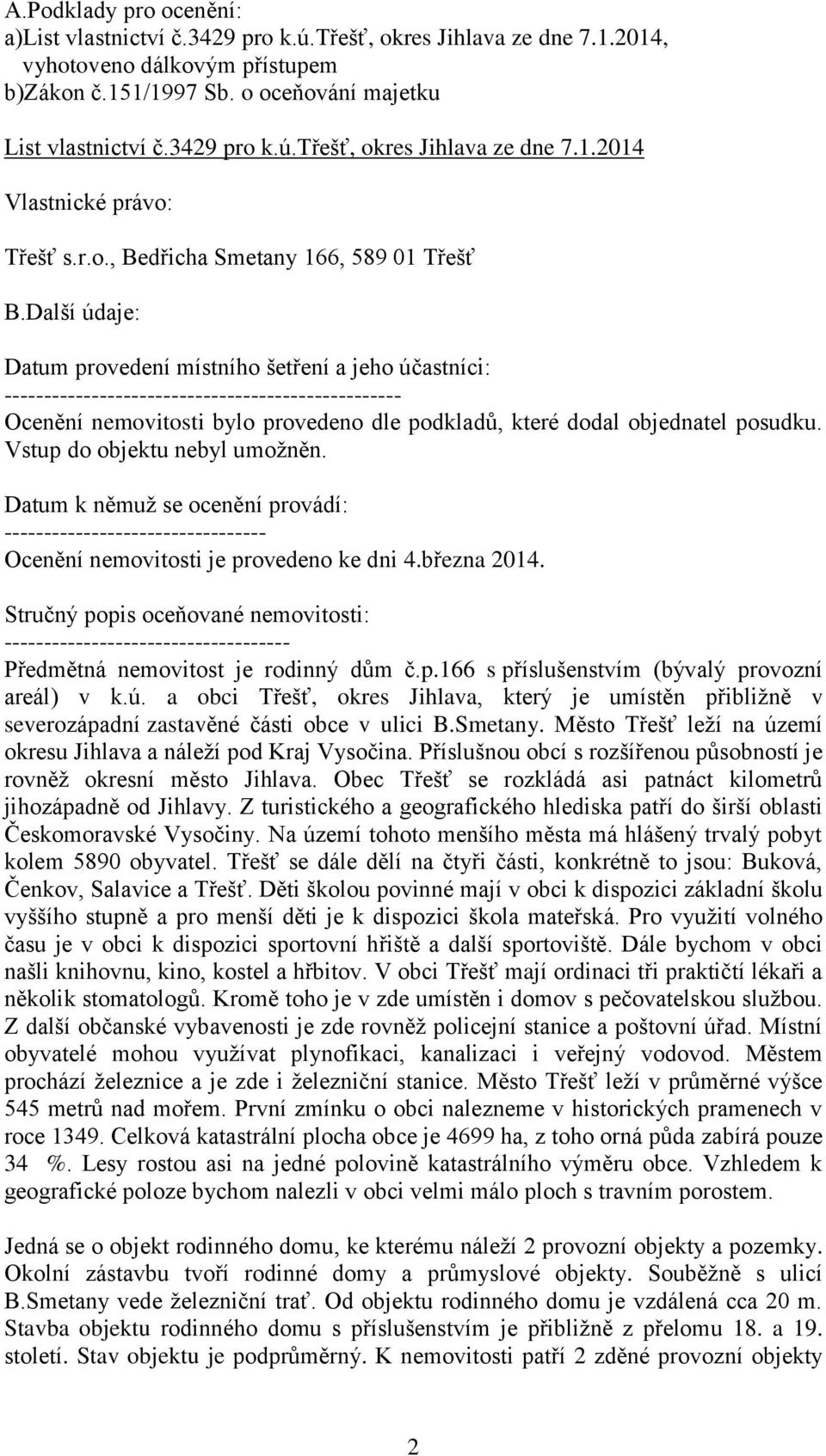 A.Podklady pro ocenění:
a)List vlastnictví č.3429 pro k.ú.Třešť, okres Jihlava ze dne 7.1.2014, vyhotoveno dálkovým přístupem
b)Zákon č.151/1997 Sb. o oceňování majetku

List vlastnictví č.3429 pro k.ú.Třešť, okres Jihlava ze dne 7.1.2014

Vlastnické právo:

Třešť s.r.o., Bedřicha Smetany 166, 589 01 Třešť

B.Další údaje:

Datum provedení místního šetření a jeho účastníci:
--------------------------------------------------
Ocenění nemovitosti bylo provedeno dle podkladů, které dodal objednatel posudku. Vstup do objektu nebyl umožněn.

Datum k němuž se ocenění provádí:
---------------------------------
Ocenění nemovitosti je provedeno ke dni 4.března 2014.

Stručný popis oceňované nemovitosti:
------------------------------------
Předmětná nemovitost je rodinný dům č.p.166 s příslušenstvím (bývalý provozní areál) v k.ú. a obci Třešť, okres Jihlava, který je umístěn přibližně v severozápadní zastavěné části obce v ulici B.Smetany. Město Třešť leží na území okresu Jihlava a náleží pod Kraj Vysočina. Příslušnou obcí s rozšířenou působností je rovněž okresní město Jihlava. Obec Třešť se rozkládá asi patnáct kilometrů jihozápadně od Jihlavy. Z turistického a geografického hlediska patří do širší oblasti Českomoravské Vysočiny. Na území tohoto menšího města má hlášený trvalý pobyt kolem 5890 obyvatel. Třešť se dále dělí na čtyři části, konkrétně to jsou: Buková, Čenkov, Salavice a Třešť. Děti školou povinné mají v obci k dispozici základní školu vyššího stupně a pro menší děti je k dispozici škola mateřská. Pro využití volného času je v obci k dispozici sportovní hřiště a další sportoviště. Dále bychom v obci našli knihovnu, kino, kostel a hřbitov. V obci Třešť mají ordinaci tři praktičtí lékaři a několik stomatologů. Kromě toho je v zde umístěn i domov s pečovatelskou službou. Z další občanské vybavenosti je zde rovněž policejní stanice a poštovní úřad. Místní obyvatelé mohou využívat plynofikaci, kanalizaci i veřejný vodovod. Městem prochází železnice a je zde i železniční stanice. Město Třešť leží v průměrné výšce 545 metrů nad mořem. První zmínku o obci nalezneme v historických pramenech v roce 1349. Celková katastrální plocha obce je 4699 ha, z toho orná půda zabírá pouze 34 %. Lesy rostou asi na jedné polovině katastrálního výměru obce. Vzhledem k geografické poloze bychom nalezli v obci velmi málo ploch s travním porostem.

Jedná se o objekt rodinného domu, ke kterému náleží 2 provozní objekty a pozemky. Okolní zástavbu tvoří rodinné domy a průmyslové objekty. Souběžně s ulicí B.Smetany vede železniční trať. Od objektu rodinného domu je vzdálená cca 20 m. Stavba objektu rodinného domu s příslušenstvím je přibližně z přelomu 18. a 19. století. Stav objektu je podprůměrný. K nemovitosti patří 2 zděné provozní objekty

2